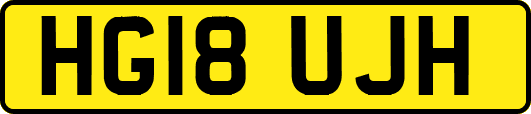 HG18 UJH